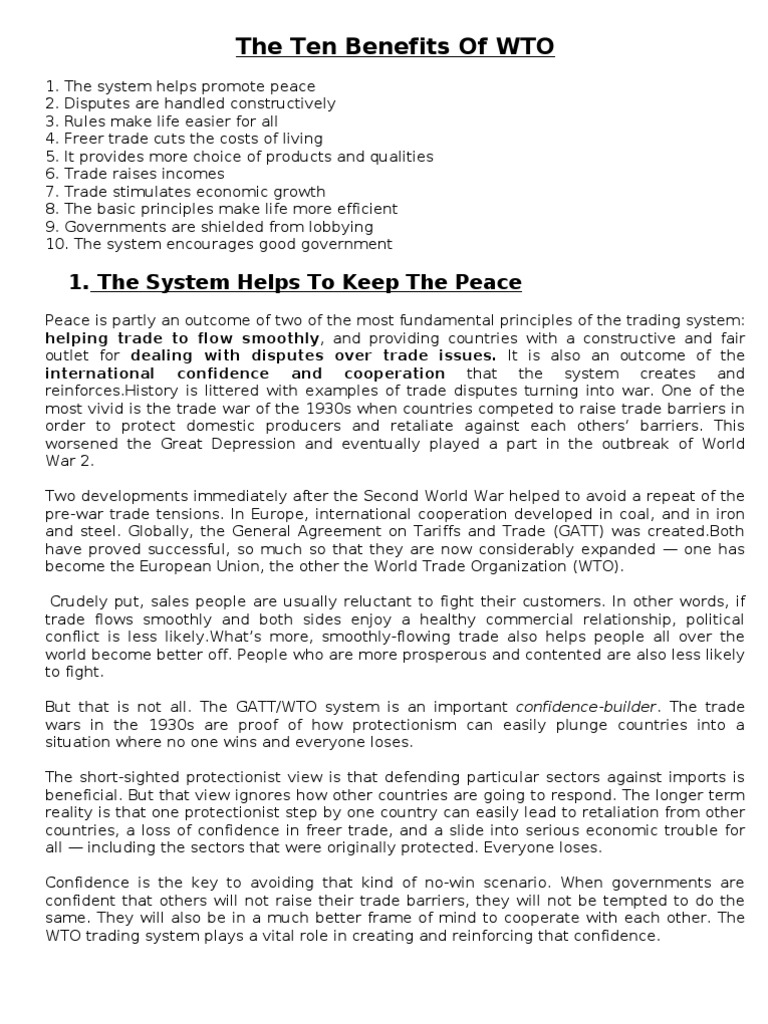 The Ten Benefits Of WTO

1. The system helps promote peace
2. Disputes are handled constructively
3. Rules make life easier for all
4. Freer trade cuts the costs of living
5. It provides more choice of products and qualities
6. Trade raises incomes
7. Trade stimulates economic growth
8. The basic principles make life more efficient
9. Governments are shielded from lobbying
10. The system encourages good government

1. The System Helps To Keep The Peace

Peace is partly an outcome of two of the most fundamental principles of the trading system: helping trade to flow smoothly, and providing countries with a constructive and fair outlet for dealing with disputes over trade issues. It is also an outcome of the international confidence and cooperation that the system creates and reinforces.History is littered with examples of trade disputes turning into war. One of the most vivid is the trade war of the 1930s when countries competed to raise trade barriers in order to protect domestic producers and retaliate against each others' barriers. This worsened the Great Depression and eventually played a part in the outbreak of World War 2.

Two developments immediately after the Second World War helped to avoid a repeat of the pre-war trade tensions. In Europe, international cooperation developed in coal, and in iron and steel. Globally, the General Agreement on Tariffs and Trade (GATT) was created.Both have proved successful, so much so that they are now considerably expanded — one has become the European Union, the other the World Trade Organization (WTO).

Crudely put, sales people are usually reluctant to fight their customers. In other words, if trade flows smoothly and both sides enjoy a healthy commercial relationship, political conflict is less likely.What's more, smoothly-flowing trade also helps people all over the world become better off. People who are more prosperous and contented are also less likely to fight.

But that is not all. The GATT/WTO system is an important confidence-builder. The trade wars in the 1930s are proof of how protectionism can easily plunge countries into a situation where no one wins and everyone loses.

The short-sighted protectionist view is that defending particular sectors against imports is beneficial. But that view ignores how other countries are going to respond. The longer term reality is that one protectionist step by one country can easily lead to retaliation from other countries, a loss of confidence in freer trade, and a slide into serious economic trouble for all — including the sectors that were originally protected. Everyone loses.

Confidence is the key to avoiding that kind of no-win scenario. When governments are confident that others will not raise their trade barriers, they will not be tempted to do the same. They will also be in a much better frame of mind to cooperate with each other. The WTO trading system plays a vital role in creating and reinforcing that confidence.